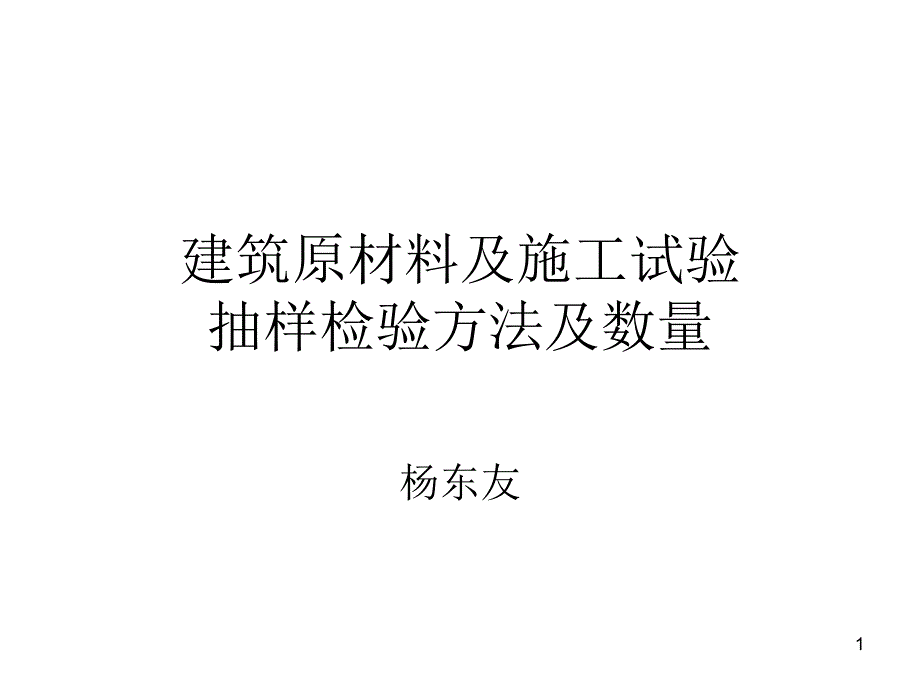 建筑原材料及施工试验
抽样检验方法及数量

杨东友

1